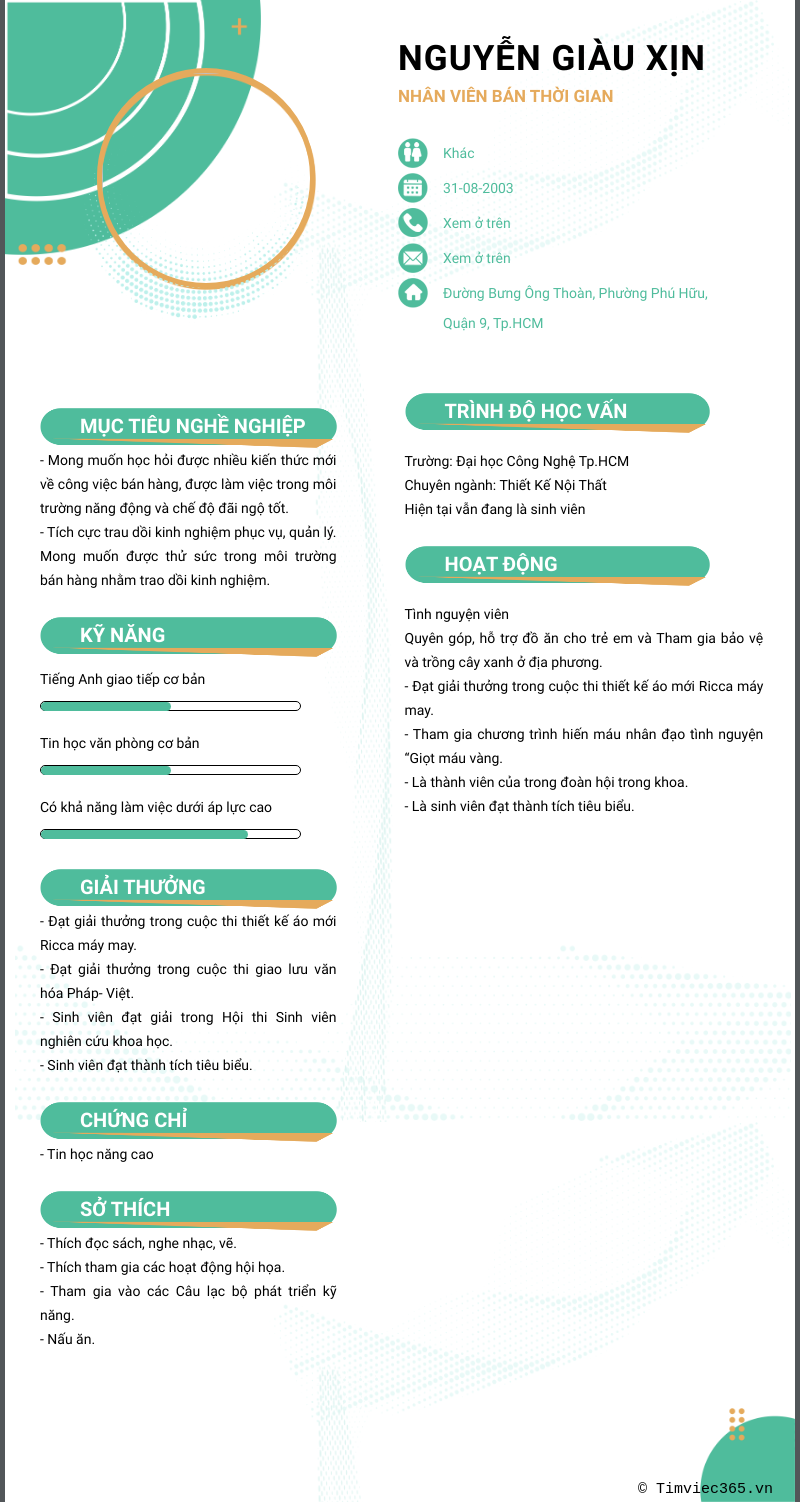 NGUYỄN GIÀU XỊN

NHÂN VIÊN BÁN THỜI GIAN

Khác

31-08-2003

Xem ở trên

Xem ở trên

Đường Bưng Ông Thoàn, Phường Phú Hữu, Quận 9, Tp.HCM

MỤC TIÊU NGHỀ NGHIỆP

- Mong muốn học hỏi được nhiều kiến thức mới về công việc bán hàng, được làm việc trong môi trường năng động và chế độ đãi ngộ tốt.
- Tích cực trau dồi kinh nghiệm phục vụ, quản lý. Mong muốn được thử sức trong môi trường bán hàng nhằm trao dồi kinh nghiệm.

KỸ NĂNG

Tiếng Anh giao tiếp cơ bản

Tin học văn phòng cơ bản

Có khả năng làm việc dưới áp lực cao

GIẢI THƯỞNG

- Đạt giải thưởng trong cuộc thi thiết kế áo mới Ricca máy may.
- Đạt giải thưởng trong cuộc thi giao lưu văn hóa Pháp- Việt.
- Sinh viên đạt giải trong Hội thi Sinh viên nghiên cứu khoa học.
- Sinh viên đạt thành tích tiêu biểu.

CHỨNG CHỈ

- Tin học nâng cao

SỞ THÍCH

- Thích đọc sách, nghe nhạc, vẽ.
- Thích tham gia các hoạt động hội họa.
- Tham gia vào các Câu lạc bộ phát triển kỹ năng.
- Nấu ăn.

TRÌNH ĐỘ HỌC VẤN

Trường: Đại học Công Nghệ Tp.HCM
Chuyên ngành: Thiết Kế Nội Thất
Hiện tại vẫn đang là sinh viên

HOẠT ĐỘNG

Tình nguyện viên
Quyên góp, hỗ trợ đồ ăn cho trẻ em và Tham gia bảo vệ và trồng cây xanh ở địa phương.
- Đạt giải thưởng trong cuộc thi thiết kế áo mới Ricca máy may.
- Tham gia chương trình hiến máu nhân đạo tình nguyện "Giọt máu vàng.
- Là thành viên của trong đoàn hội trong khoa.
- Là sinh viên đạt thành tích tiêu biểu.

© Timviec365.vn